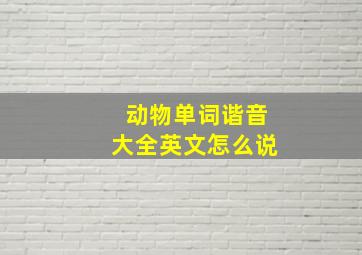 动物单词谐音
大全英文怎么说